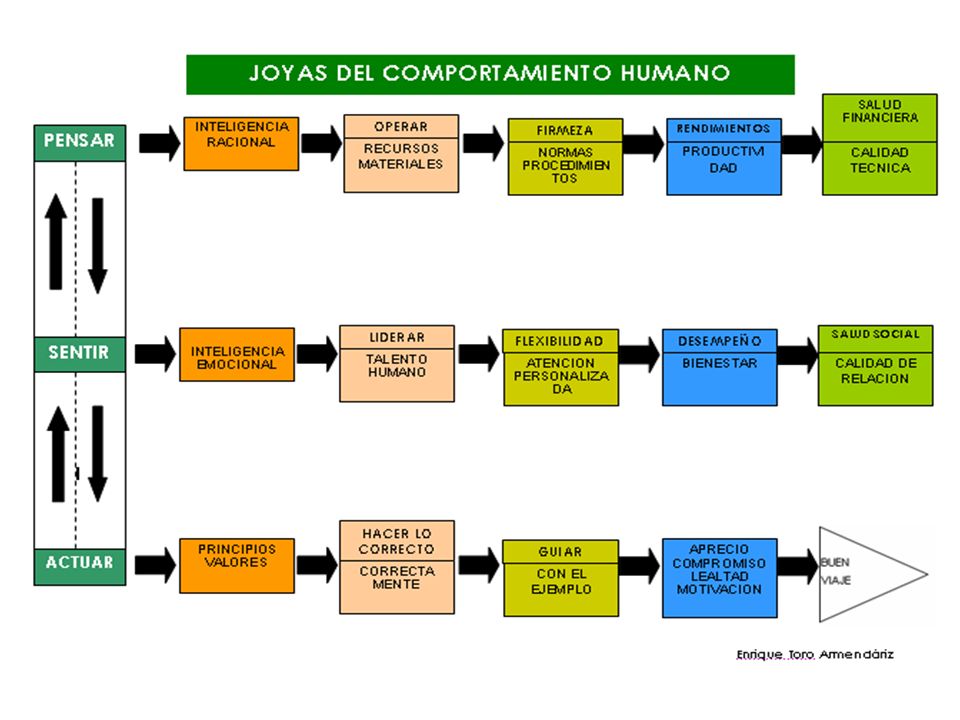 JOYAS DEL COMPORTAMIENTO HUMANO

PENSAR

INTELIGENCIA RACIONAL

OPERAR

RECURSOS MATERIALES

FIRMEZA

NORMAS PROCEDIMIENTOS

RENDIMIENTOS

PRODUCTIVIDAD

SALUD FINANCIERA

CALIDAD TECNICA

SENTIR

INTELIGENCIA EMOCIONAL

LIDERAR

TALENTO HUMANO

FLEXIBILIDAD

ATENCION PERSONALIZADA

DESEMPEÑO

BIENESTAR

SALUD SOCIAL

CALIDAD DE RELACION

ACTUAR

PRINCIPIOS VALORES

HACER LO CORRECTO

CORRECTAMENTE

GUIAR

CON EL EJEMPLO

APRECIO COMPROMISO LEALTAD MOTIVACION

BUEN VIAJE

Enrique Toro Armendáriz